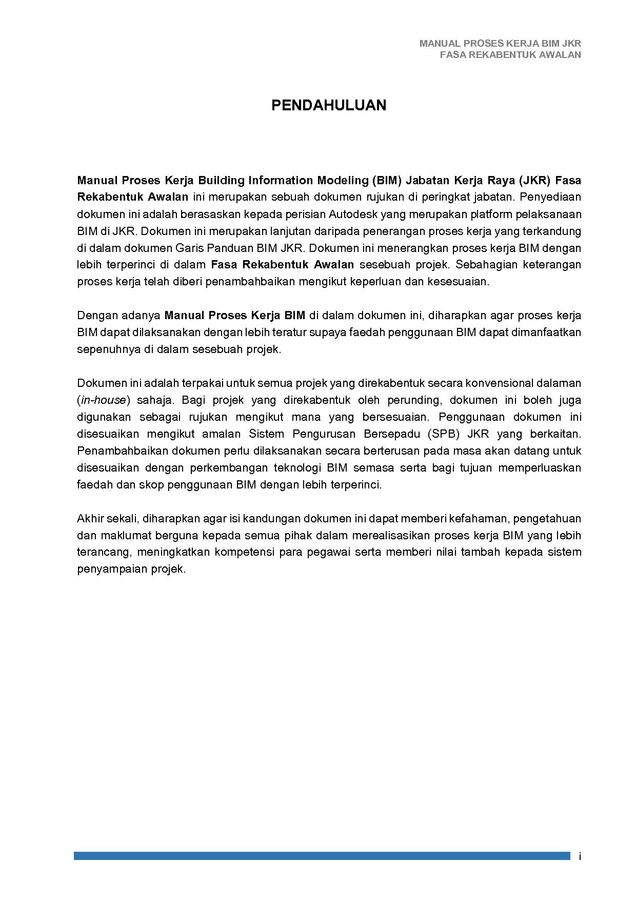 MANUAL PROSES KERJA BIM JKR
FASA REKABENTUK AWALAN

PENDAHULUAN

Manual Proses Kerja Building Information Modeling (BIM) Jabatan Kerja Raya (JKR) Fasa Rekabentuk Awalan ini merupakan sebuah dokumen rujukan di peringkat jabatan. Penyediaan dokumen ini adalah berasaskan kepada perisian Autodesk yang merupakan platform pelaksanaan BIM di JKR. Dokumen ini merupakan lanjutan daripada penerangan proses kerja yang terkandung di dalam dokumen Garis Panduan BIM JKR. Dokumen ini menerangkan proses kerja BIM dengan lebih terperinci di dalam Fasa Rekabentuk Awalan sesebuah projek. Sebahagian keterangan proses kerja telah diberi penambahbaikan mengikut keperluan dan kesesuaian.

Dengan adanya Manual Proses Kerja BIM di dalam dokumen ini, diharapkan agar proses kerja BIM dapat dilaksanakan dengan lebih teratur supaya faedah penggunaan BIM dapat dimanfaatkan sepenuhnya di dalam sesebuah projek.

Dokumen ini adalah terpakai untuk semua projek yang direkabentuk secara konvensional dalaman (in-house) sahaja. Bagi projek yang direkabentuk oleh perunding, dokumen ini boleh juga digunakan sebagai rujukan mengikut mana yang bersesuaian. Penggunaan dokumen ini disesuaikan mengikut amalan Sistem Pengurusan Bersepadu (SPB) JKR yang berkaitan. Penambahbaikan dokumen perlu dilaksanakan secara berterusan pada masa akan datang untuk disesuaikan dengan perkembangan teknologi BIM semasa serta bagi tujuan memperluaskan faedah dan skop penggunaan BIM dengan lebih terperinci.

Akhir sekali, diharapkan agar isi kandungan dokumen ini dapat memberi kefahaman, pengetahuan dan maklumat berguna kepada semua pihak dalam merealisasikan proses kerja BIM yang lebih terancang, meningkatkan kompetensi para pegawai serta memberi nilai tambah kepada sistem penyampaian projek.

i